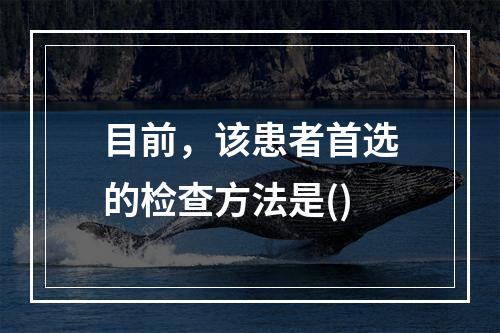 目前，该患者首选的检查方法是()